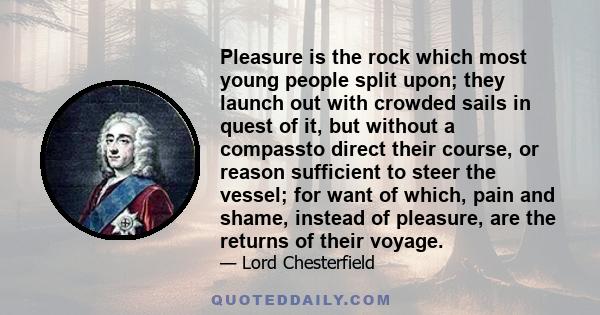 Pleasure is the rock which most young people split upon; they launch out with crowded sails in quest of it, but without a compassto direct their course, or reason sufficient to steer the vessel; for want of which, pain and shame, instead of pleasure, are the returns of their voyage.

— Lord Chesterfield

QUOTEDDAILY.COM